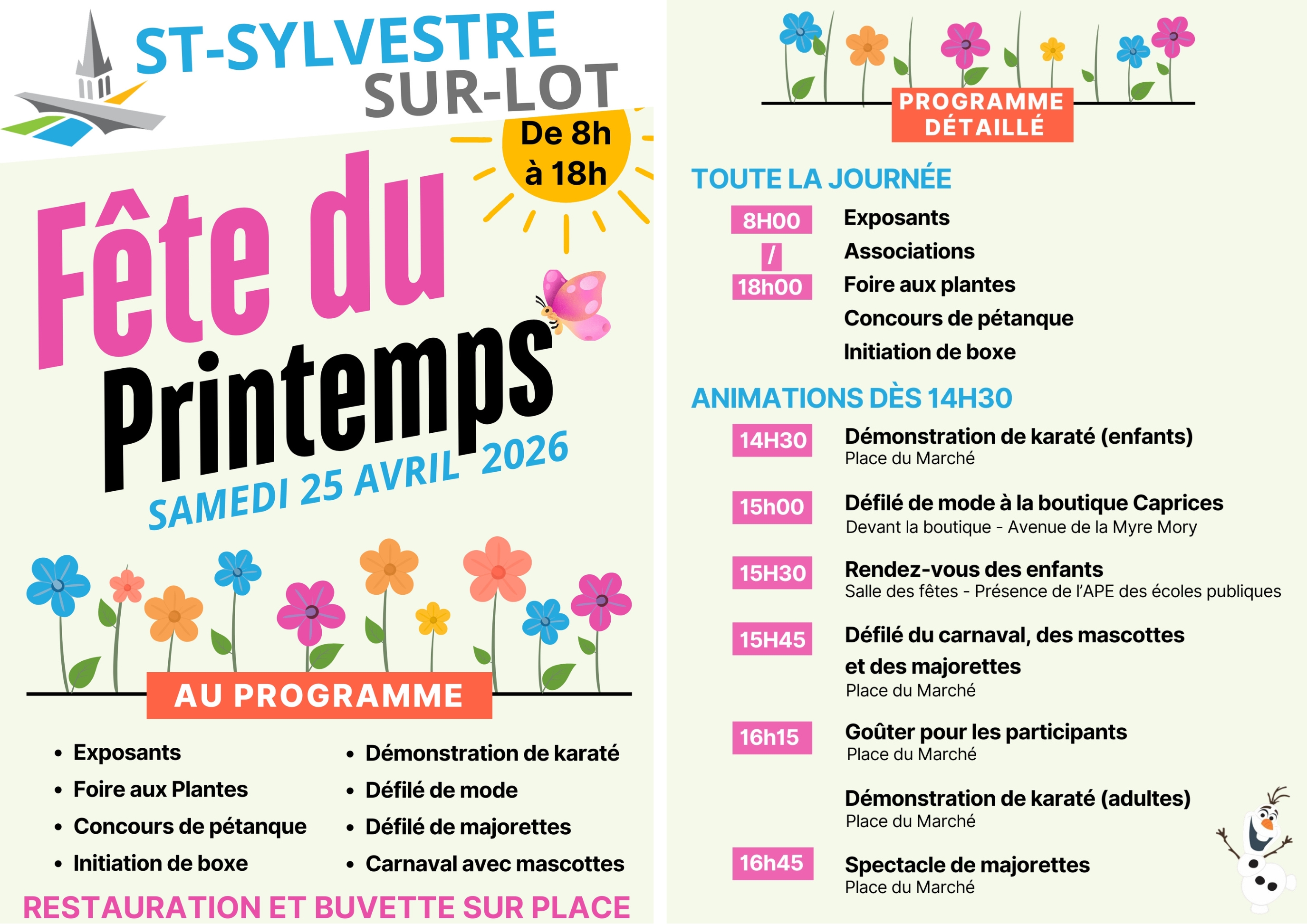 ST-SYLVESTRE
SUR-LOT

De 8h à 18h

Fête du Printemps

SAMEDI 25 AVRIL 2026

AU PROGRAMME

- Exposants
- Foire aux Plantes
- Concours de pétanque
- Initiation de boxe

- Démonstration de karaté
- Défilé de mode
- Défilé de majorettes
- Carnaval avec mascottes

RESTAURATION ET BUVETTE SUR PLACE

PROGRAMME DÉTAILLÉ

TOUTE LA JOURNÉE

8H00 / 18h00
Exposants
Associations
Foire aux plantes
Concours de pétanque
Initiation de boxe

ANIMATIONS DÈS 14H30

14H30 Démonstration de karaté (enfants)
Place du Marché

15h00 Défilé de mode à la boutique Caprices
Devant la boutique - Avenue de la Myre Mory

15H30 Rendez-vous des enfants
Salle des fêtes - Présence de l'APE des écoles publiques

15H45 Défilé du carnaval, des mascottes et des majorettes
Place du Marché

16h15 Goûter pour les participants
Place du Marché

Démonstration de karaté (adultes)
Place du Marché

16h45 Spectacle de majorettes
Place du Marché